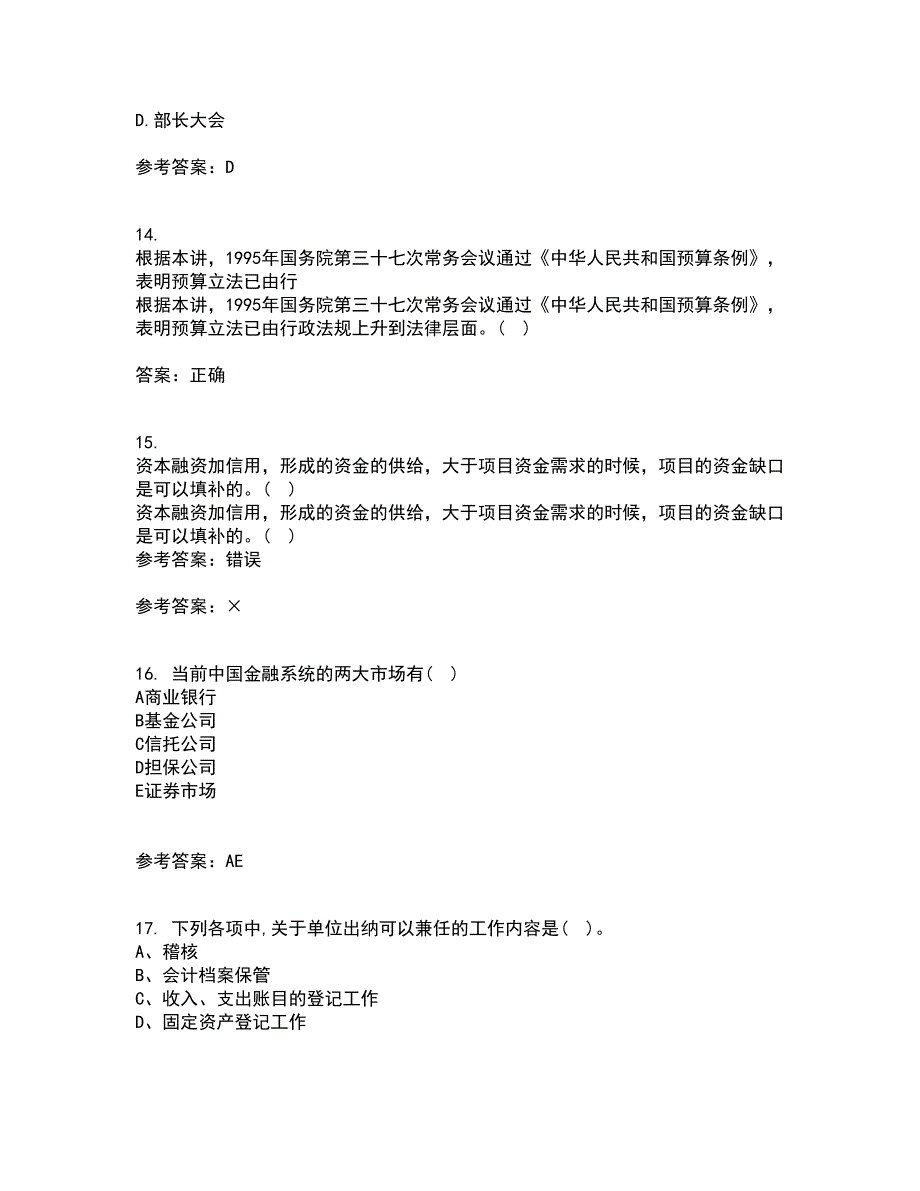 D.部长大会

参考答案：D

14.
根据本讲，1995年国务院第三十七次常务会议通过《中华人民共和国预算条例》，表明预算立法已由行
根据本讲，1995年国务院第三十七次常务会议通过《中华人民共和国预算条例》，表明预算立法已由行政法规上升到法律层面。（ ）

答案：正确

15.
资本融资加信用，形成的资金的供给，大于项目资金需求的时候，项目的资金缺口是可以填补的。（ ）
资本融资加信用，形成的资金的供给，大于项目资金需求的时候，项目的资金缺口是可以填补的。（ ）
参考答案：错误

参考答案：×

16. 当前中国金融系统的两大市场有（ ）
A商业银行
B基金公司
C信托公司
D担保公司
E证券市场

参考答案：AE

17. 下列各项中,关于单位出纳可以兼任的工作内容是（ ）。
A、稽核
B、会计档案保管
C、收入、支出账目的登记工作
D、固定资产登记工作